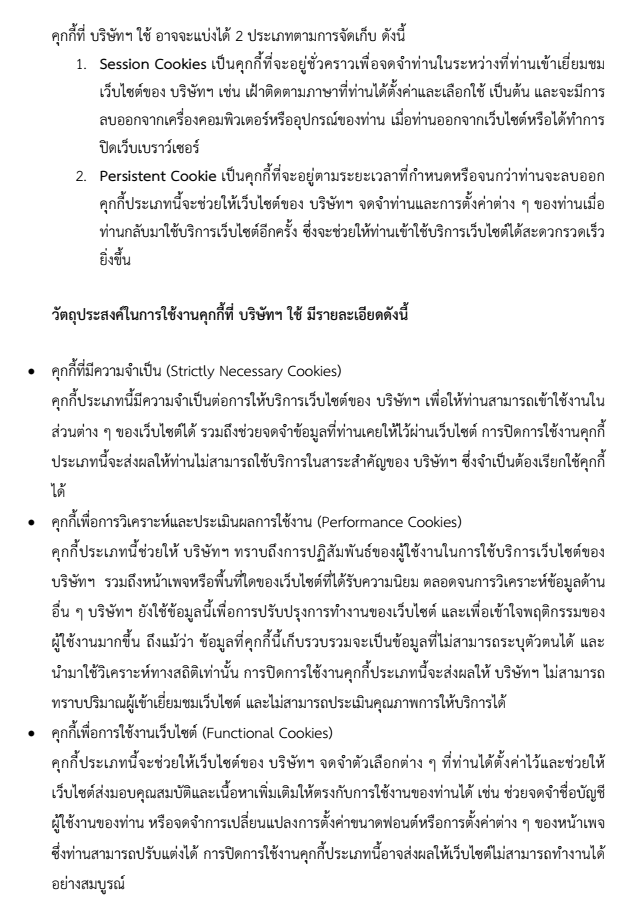 คุกกี้ที่ บริษัทฯ ใช้ อาจจะแบ่งได้ 2 ประเภทตามการจัดเก็บ ดังนี้

1. **Session Cookies** เป็นคุกกี้ที่จะอยู่ชั่วคราวเพื่อจดจำท่านในระหว่างที่ท่านเข้าเยี่ยมชมเว็บไซต์ของ บริษัทฯ เช่น เฝ้าติดตามภาษาที่ท่านได้ตั้งค่าและเลือกใช้ เป็นต้น และจะมีการลบออกจากเครื่องคอมพิวเตอร์หรืออุปกรณ์ของท่าน เมื่อท่านออกจากเว็บไซต์หรือได้ทำการปิดเว็บเบราว์เซอร์
2. **Persistent Cookie** เป็นคุกกี้ที่จะอยู่ตามระยะเวลาที่กำหนดหรือจนกว่าท่านจะลบออก คุกกี้ประเภทนี้จะช่วยให้เว็บไซต์ของ บริษัทฯ จดจำท่านและการตั้งค่าต่าง ๆ ของท่านเมื่อท่านกลับมาใช้บริการเว็บไซต์อีกครั้ง ซึ่งจะช่วยให้ท่านเข้าใช้บริการเว็บไซต์ได้สะดวกรวดเร็วยิ่งขึ้น

**วัตถุประสงค์ในการใช้งานคุกกี้ที่ บริษัทฯ ใช้ มีรายละเอียดดังนี้**

• คุกกี้ที่มีความจำเป็น (Strictly Necessary Cookies)
คุกกี้ประเภทนี้มีความจำเป็นต่อการให้บริการเว็บไซต์ของ บริษัทฯ เพื่อให้ท่านสามารถเข้าใช้งานในส่วนต่าง ๆ ของเว็บไซต์ได้ รวมถึงช่วยจดจำข้อมูลที่ท่านเคยให้ไว้ผ่านเว็บไซต์ การปิดการใช้งานคุกกี้ประเภทนี้จะส่งผลให้ท่านไม่สามารถใช้บริการในสาระสำคัญของ บริษัทฯ ซึ่งจำเป็นต้องเรียกใช้คุกกี้ได้
• คุกกี้เพื่อการวิเคราะห์และประเมินผลการใช้งาน (Performance Cookies)
คุกกี้ประเภทนี้ช่วยให้ บริษัทฯ ทราบถึงการปฏิสัมพันธ์ของผู้ใช้งานในการใช้บริการเว็บไซต์ของ บริษัทฯ รวมถึงหน้าเพจหรือพื้นที่ใดของเว็บไซต์ที่ได้รับความนิยม ตลอดจนการวิเคราะห์ข้อมูลด้านอื่น ๆ บริษัทฯ ยังใช้ข้อมูลนี้เพื่อการปรับปรุงการทำงานของเว็บไซต์ และเพื่อเข้าใจพฤติกรรมของผู้ใช้งานมากขึ้น ถึงแม้ว่า ข้อมูลที่คุกกี้นี้เก็บรวบรวมจะเป็นข้อมูลที่ไม่สามารถระบุตัวตนได้ และนำมาใช้วิเคราะห์ทางสถิติเท่านั้น การปิดการใช้งานคุกกี้ประเภทนี้จะส่งผลให้ บริษัทฯ ไม่สามารถทราบปริมาณผู้เข้าเยี่ยมชมเว็บไซต์ และไม่สามารถประเมินคุณภาพการให้บริการได้
• คุกกี้เพื่อการใช้งานเว็บไซต์ (Functional Cookies)
คุกกี้ประเภทนี้จะช่วยให้เว็บไซต์ของ บริษัทฯ จดจำตัวเลือกต่าง ๆ ที่ท่านได้ตั้งค่าไว้และช่วยให้เว็บไซต์ส่งมอบคุณสมบัติและเนื้อหาเพิ่มเติมให้ตรงกับการใช้งานของท่านได้ เช่น ช่วยจดจำชื่อบัญชีผู้ใช้งานของท่าน หรือจดจำการเปลี่ยนแปลงการตั้งค่าขนาดฟอนต์หรือการตั้งค่าต่าง ๆ ของหน้าเพจซึ่งท่านสามารถปรับแต่งได้ การปิดการใช้งานคุกกี้ประเภทนี้อาจส่งผลให้เว็บไซต์ไม่สามารถทำงานได้อย่างสมบูรณ์